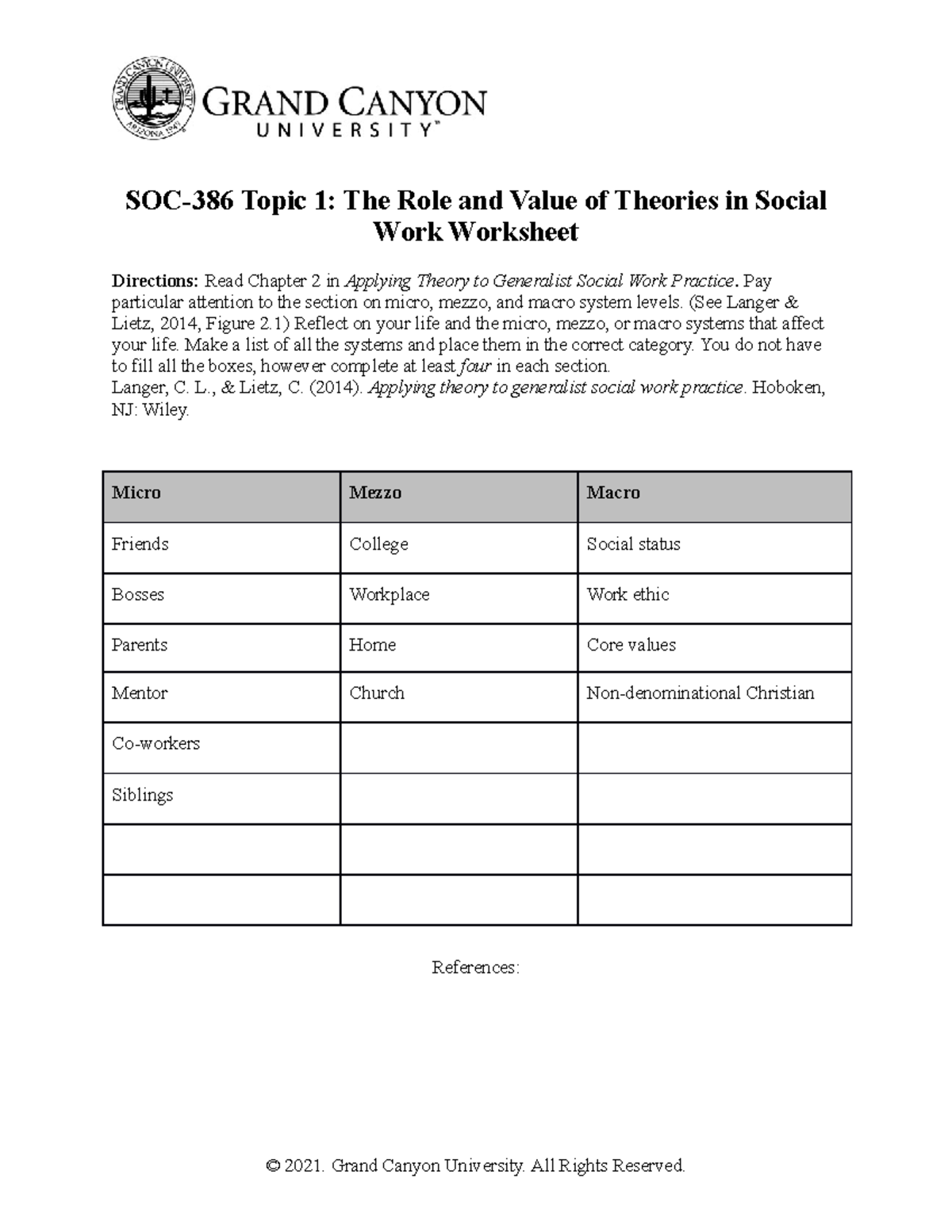 GRAND CANYON UNIVERSITY ARIZONA 1949

GRAND CANYON UNIVERSITY™

SOC-386 Topic 1: The Role and Value of Theories in Social Work Worksheet

Directions: Read Chapter 2 in Applying Theory to Generalist Social Work Practice. Pay particular attention to the section on micro, mezzo, and macro system levels. (See Langer & Lietz, 2014, Figure 2.1) Reflect on your life and the micro, mezzo, or macro systems that affect your life. Make a list of all the systems and place them in the correct category. You do not have to fill all the boxes, however complete at least four in each section.
Langer, C. L., & Lietz, C. (2014). Applying theory to generalist social work practice. Hoboken, NJ: Wiley.

| Micro | Mezzo | Macro |
|---|---|---|
| Friends | College | Social status |
| Bosses | Workplace | Work ethic |
| Parents | Home | Core values |
| Mentor | Church | Non-denominational Christian |
| Co-workers | | |
| Siblings | | |
| | | |
| | | |

References:

© 2021. Grand Canyon University. All Rights Reserved.